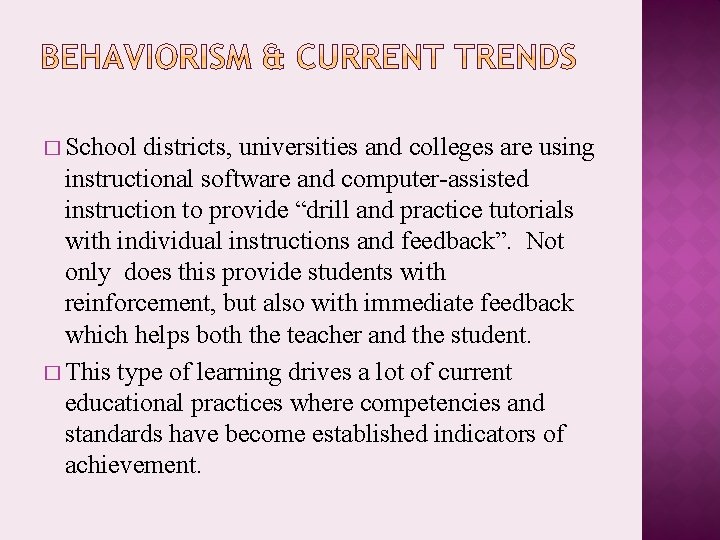 BEHAVIORISM & CURRENT TRENDS

□ School districts, universities and colleges are using instructional software and computer-assisted instruction to provide “drill and practice tutorials with individual instructions and feedback”. Not only does this provide students with reinforcement, but also with immediate feedback which helps both the teacher and the student.

□ This type of learning drives a lot of current educational practices where competencies and standards have become established indicators of achievement.